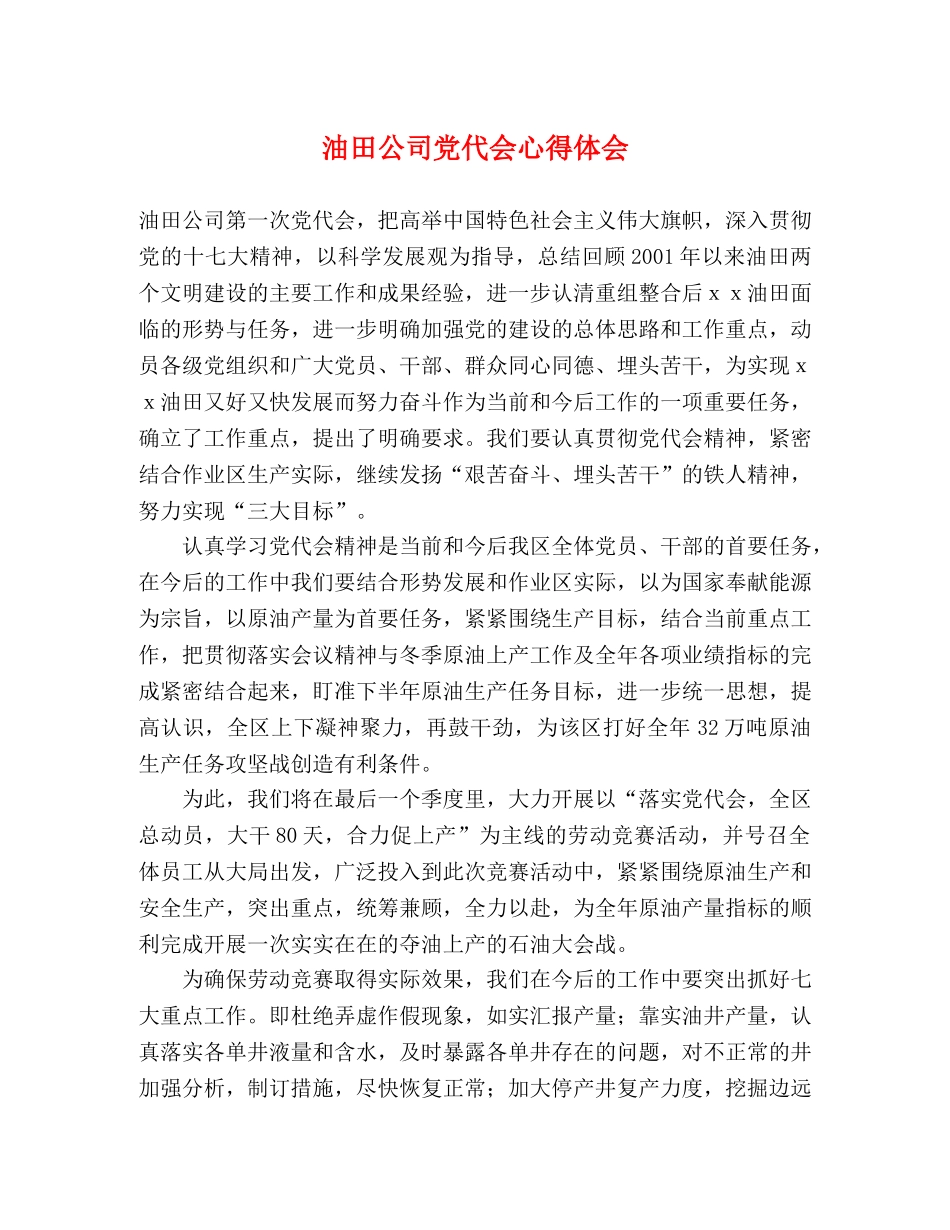 油田公司党代会心得体会

油田公司第一次党代会，把高举中国特色社会主义伟大旗帜，深入贯彻党的十七大精神，以科学发展观为指导，总结回顾2001年以来油田两个文明建设的主要工作和成果经验，进一步认清重组整合后ｘｘ油田面临的形势与任务，进一步明确加强党的建设的总体思路和工作重点，动员各级党组织和广大党员、干部、群众同心同德、埋头苦干，为实现ｘｘ油田又好又快发展而努力奋斗作为当前和今后工作的一项重要任务，确立了工作重点，提出了明确要求。我们要认真贯彻党代会精神，紧密结合作业区生产实际，继续发扬“艰苦奋斗、埋头苦干”的铁人精神，努力实现“三大目标”。

认真学习党代会精神是当前和今后我区全体党员、干部的首要任务，在今后的工作中我们要结合形势发展和作业区实际，以为国家奉献能源为宗旨，以原油产量为首要任务，紧紧围绕生产目标，结合当前重点工作，把贯彻落实会议精神与冬季原油上产工作及全年各项业绩指标的完成紧密结合起来，盯准下半年原油生产任务目标，进一步统一思想，提高认识，全区上下凝神聚力，再鼓干劲，为该区打好全年32万吨原油生产任务攻坚战创造有利条件。

为此，我们将在最后一个季度里，大力开展以“落实党代会，全区总动员，大干80天，合力促上产”为主线的劳动竞赛活动，并号召全体员工从大局出发，广泛投入到此次竞赛活动中，紧紧围绕原油生产和安全生产，突出重点，统筹兼顾，全力以赴，为全年原油产量指标的顺利完成开展一次实实在在的夺油上产的石油大会战。

为确保劳动竞赛取得实际效果，我们在今后的工作中要突出抓好七大重点工作。即杜绝弄虚作假现象，如实汇报产量；靠实油井产量，认真落实各单井液量和含水，及时暴露各单井存在的问题，对不正常的井加强分析，制订措施，尽快恢复正常；加大停产井复产力度，挖掘边远